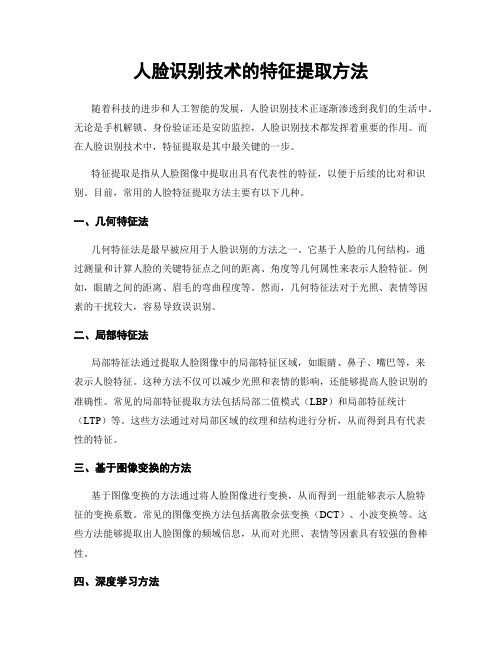 人脸识别技术的特征提取方法

随着科技的进步和人工智能的发展，人脸识别技术正逐渐渗透到我们的生活中。无论是手机解锁、身份验证还是安防监控，人脸识别技术都发挥着重要的作用。而在人脸识别技术中，特征提取是其中最关键的一步。

特征提取是指从人脸图像中提取出具有代表性的特征，以便于后续的比对和识别。目前，常用的人脸特征提取方法主要有以下几种。

一、几何特征法

几何特征法是最早被应用于人脸识别的方法之一。它基于人脸的几何结构，通过测量和计算人脸的关键特征点之间的距离、角度等几何属性来表示人脸特征。例如，眼睛之间的距离、眉毛的弯曲程度等。然而，几何特征法对于光照、表情等因素的干扰较大，容易导致误识别。

二、局部特征法

局部特征法通过提取人脸图像中的局部特征区域，如眼睛、鼻子、嘴巴等，来表示人脸特征。这种方法不仅可以减少光照和表情的影响，还能够提高人脸识别的准确性。常见的局部特征提取方法包括局部二值模式（LBP）和局部特征统计（LTP）等。这些方法通过对局部区域的纹理和结构进行分析，从而得到具有代表性的特征。

三、基于图像变换的方法

基于图像变换的方法通过将人脸图像进行变换，从而得到一组能够表示人脸特征的变换系数。常见的图像变换方法包括离散余弦变换（DCT）、小波变换等。这些方法能够提取出人脸图像的频域信息，从而对光照、表情等因素具有较强的鲁棒性。

四、深度学习方法